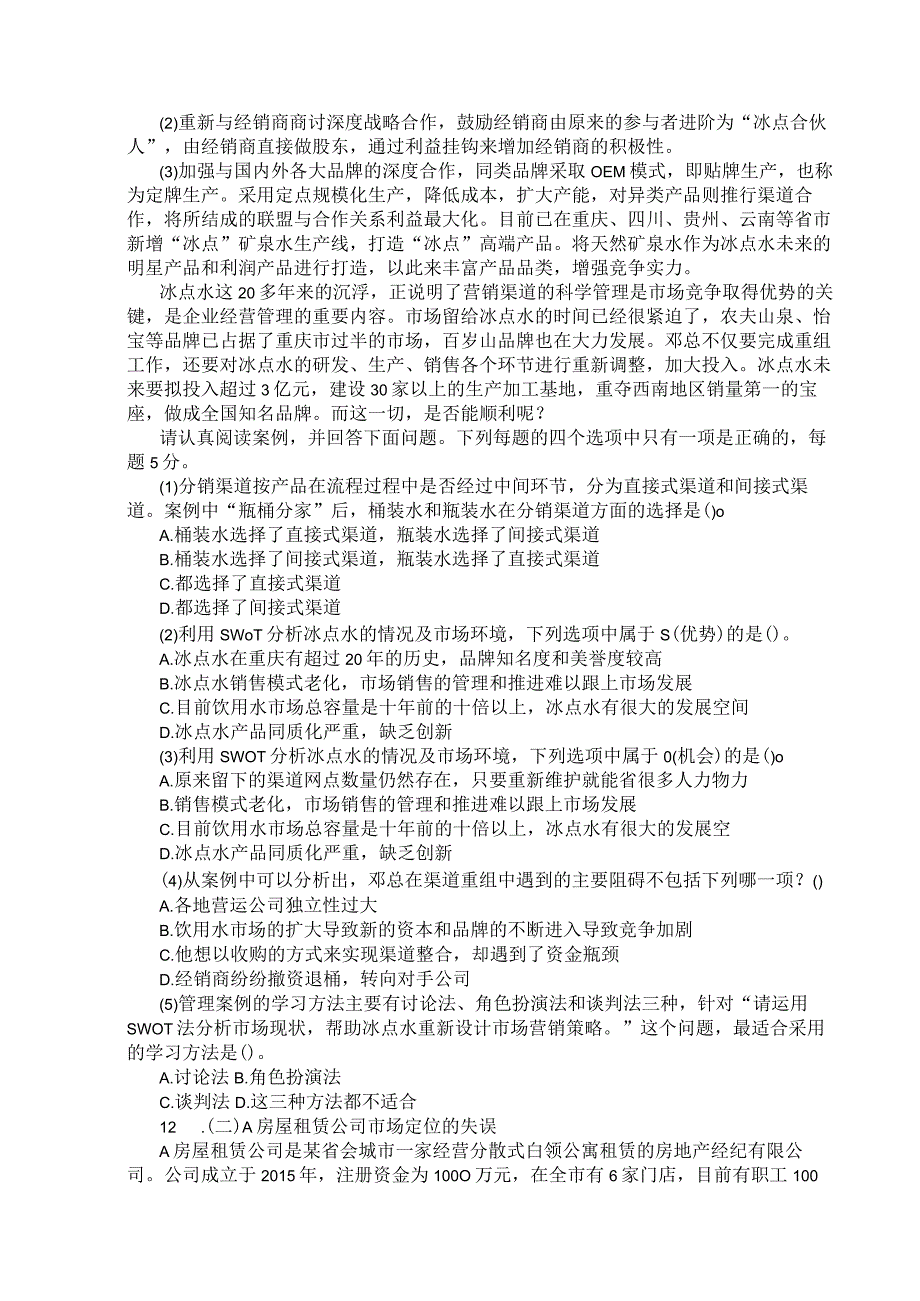 (2)重新与经销商商讨深度战略合作，鼓励经销商由原来的参与者进阶为“冰点合伙人”，由经销商直接做股东，通过利益挂钩来增加经销商的积极性。

(3)加强与国内外各大品牌的深度合作，同类品牌采取OEM模式，即贴牌生产，也称为定牌生产。采用定点规模化生产，降低成本，扩大产能，对异类产品则推行渠道合作，将所结成的联盟与合作关系利益最大化。目前已在重庆、四川、贵州、云南等省市新增“冰点”矿泉水生产线，打造“冰点”高端产品。将天然矿泉水作为冰点水未来的明星产品和利润产品进行打造，以此来丰富产品品类，增强竞争实力。

冰点水这20多年来的沉浮，正说明了营销渠道的科学管理是市场竞争取得优势的关键，是企业经营管理的重要内容。市场留给冰点水的时间已经很紧迫了，农夫山泉、怡宝等品牌已占据了重庆市过半的市场，百岁山品牌也在大力发展。邓总不仅要完成重组工作，还要对冰点水的研发、生产、销售各个环节进行重新调整，加大投入。冰点水未来要拟投入超过3亿元，建设30家以上的生产加工基地，重夺西南地区销量第一的宝座，做成全国知名品牌。而这一切，是否能顺利呢？

请认真阅读案例，并回答下面问题。下列每题的四个选项中只有一项是正确的，每题5分。

(1)分销渠道按产品在流程过程中是否经过中间环节，分为直接式渠道和间接式渠道。案例中“瓶桶分家”后，桶装水和瓶装水在分销渠道方面的选择是()o
A.桶装水选择了直接式渠道，瓶装水选择了间接式渠道
B.桶装水选择了间接式渠道，瓶装水选择了直接式渠道
C.都选择了直接式渠道
D.都选择了间接式渠道
(2)利用SWoT分析冰点水的情况及市场环境，下列选项中属于S(优势)的是()。
A.冰点水在重庆有超过20年的历史，品牌知名度和美誉度较高
B.冰点水销售模式老化，市场销售的管理和推进难以跟上市场发展
C.目前饮用水市场总容量是十年前的十倍以上，冰点水有很大的发展空间
D.冰点水产品同质化严重，缺乏创新
(3)利用SWOT分析冰点水的情况及市场环境，下列选项中属于0(机会)的是()o
A.原来留下的渠道网点数量仍然存在，只要重新维护就能省很多人力物力
B.销售模式老化，市场销售的管理和推进难以跟上市场发展
C.目前饮用水市场总容量是十年前的十倍以上，冰点水有很大的发展空
D.冰点水产品同质化严重，缺乏创新
(4)从案例中可以分析出，邓总在渠道重组中遇到的主要阻碍不包括下列哪一项？()
A.各地营运公司独立性过大
B.饮用水市场的扩大导致新的资本和品牌的不断进入导致竞争加剧
C.他想以收购的方式来实现渠道整合，却遇到了资金瓶颈
D.经销商纷纷撤资退桶，转向对手公司
(5)管理案例的学习方法主要有讨论法、角色扮演法和谈判法三种，针对“请运用SWOT法分析市场现状，帮助冰点水重新设计市场营销策略。”这个问题，最适合采用的学习方法是()。
A.讨论法 B.角色扮演法
C.谈判法 D.这三种方法都不适合
12 .(二)A房屋租赁公司市场定位的失误
A房屋租赁公司是某省会城市一家经营分散式白领公寓租赁的房地产经纪有限公司。公司成立于2015年，注册资金为100O万元，在全市有6家门店，目前有职工100